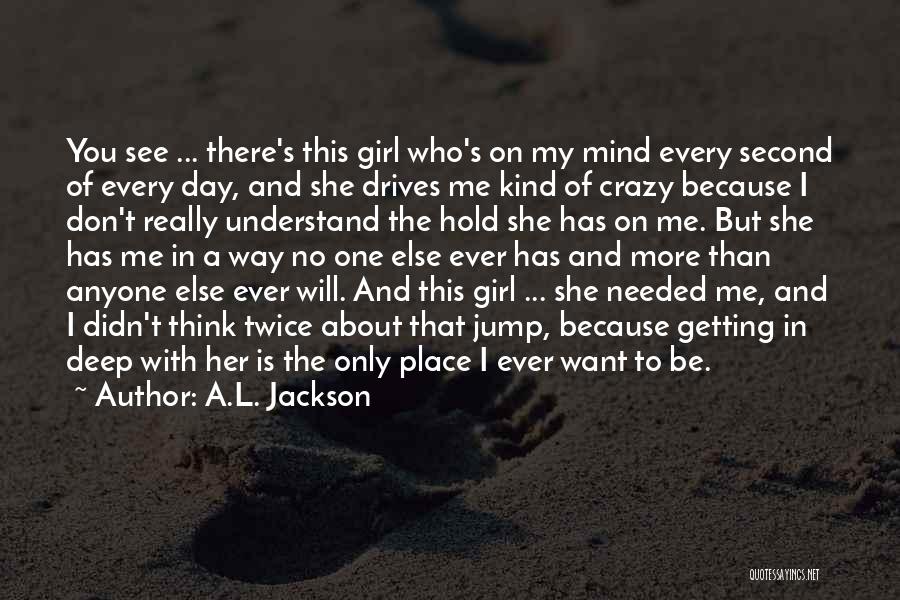 You see ... there's this girl who's on my mind every second of every day, and she drives me kind of crazy because I don't really understand the hold she has on me. But she has me in a way no one else ever has and more than anyone else ever will. And this girl ... she needed me, and I didn't think twice about that jump, because getting in deep with her is the only place I ever want to be.
~ Author: A.L. Jackson

QUOTESSAYINGS.NET